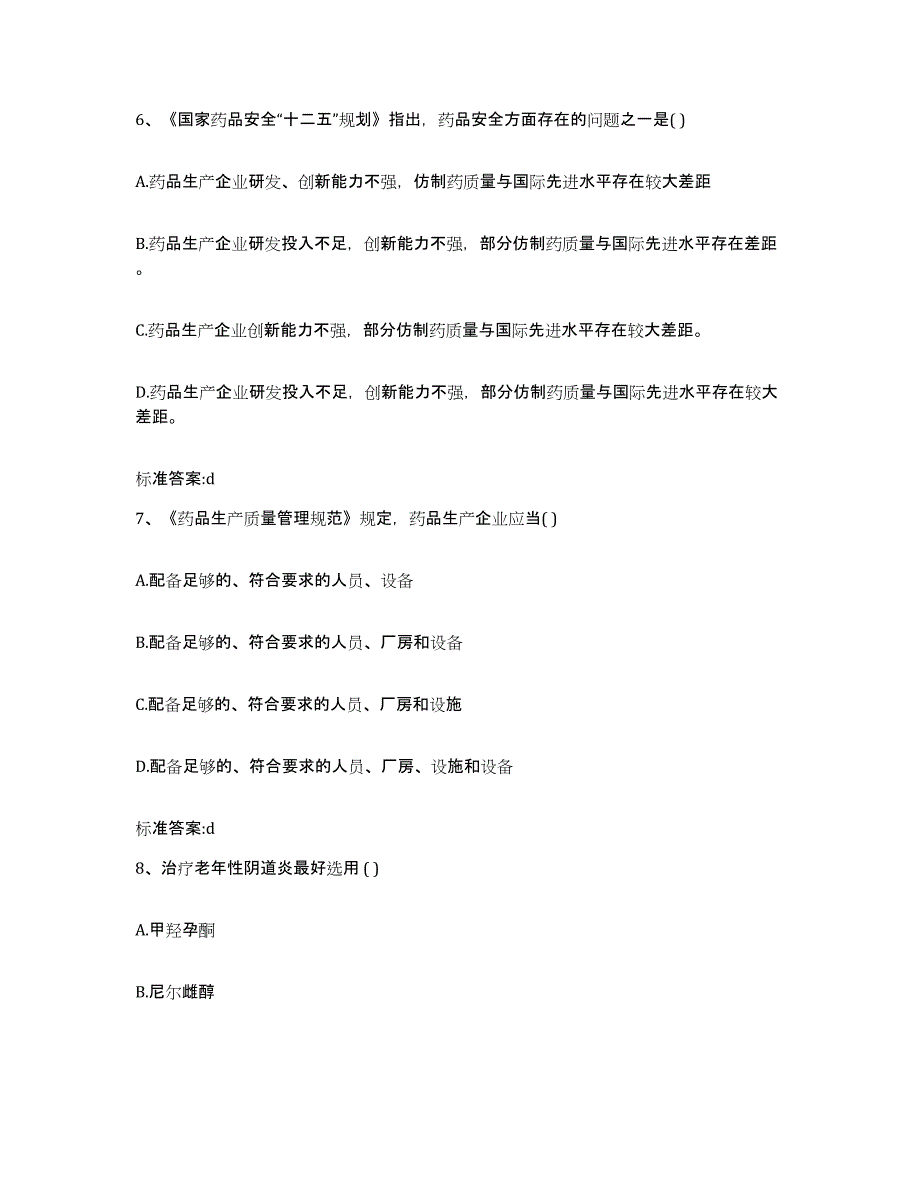 6、《国家药品安全“十二五”规划》指出，药品安全方面存在的问题之一是( )

A.药品生产企业研发、创新能力不强，仿制药质量与国际先进水平存在较大差距

B.药品生产企业研发投入不足，创新能力不强，部分仿制药质量与国际先进水平存在差距。

C.药品生产企业创新能力不强，部分仿制药质量与国际先进水平存在较大差距。

D.药品生产企业研发投入不足，创新能力不强，部分仿制药质量与国际先进水平存在较大差距。

标准答案:d

7、《药品生产质量管理规范》规定，药品生产企业应当( )

A.配备足够的、符合要求的人员、设备

B.配备足够的、符合要求的人员、厂房和设备

C.配备足够的、符合要求的人员、厂房和设施

D.配备足够的、符合要求的人员、厂房、设施和设备

标准答案:d

8、治疗老年性阴道炎最好选用 ( )

A.甲羟孕酮

B.尼尔雌醇